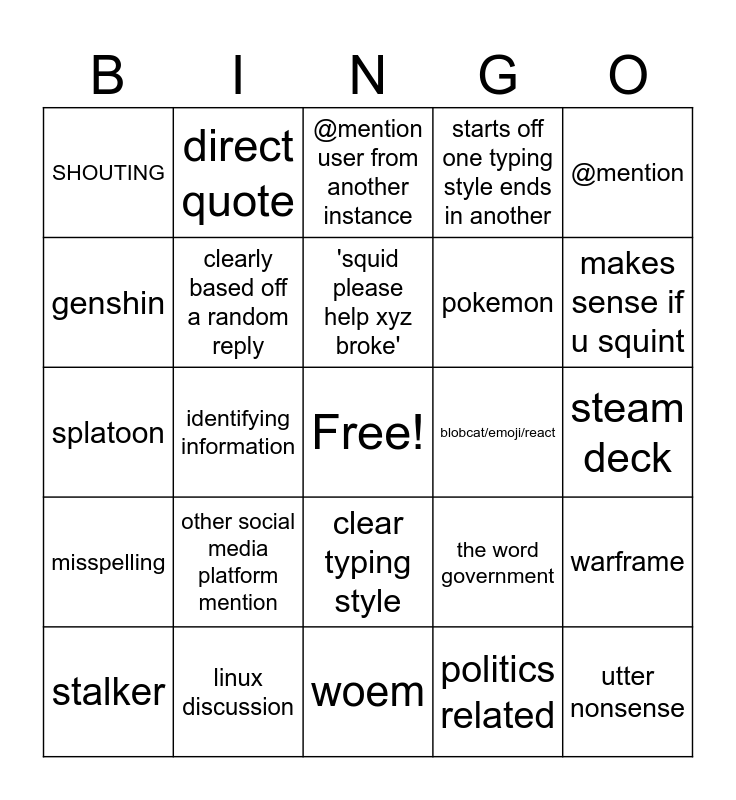 | B | I | N | G | O |
|---|---|---|---|---|
| SHOUTING | direct quote | @mention user from another instance | starts off one typing style ends in another | @mention |
| genshin | clearly based off a random reply | 'squid please help xyz broke' | pokemon | makes sense if u squint |
| splatoon | identifying information | Free! | blobcat/emoji/react | steam deck |
| misspelling | other social media platform mention | clear typing style | the word government | warframe |
| stalker | linux discussion | woem | politics related | utter nonsense |